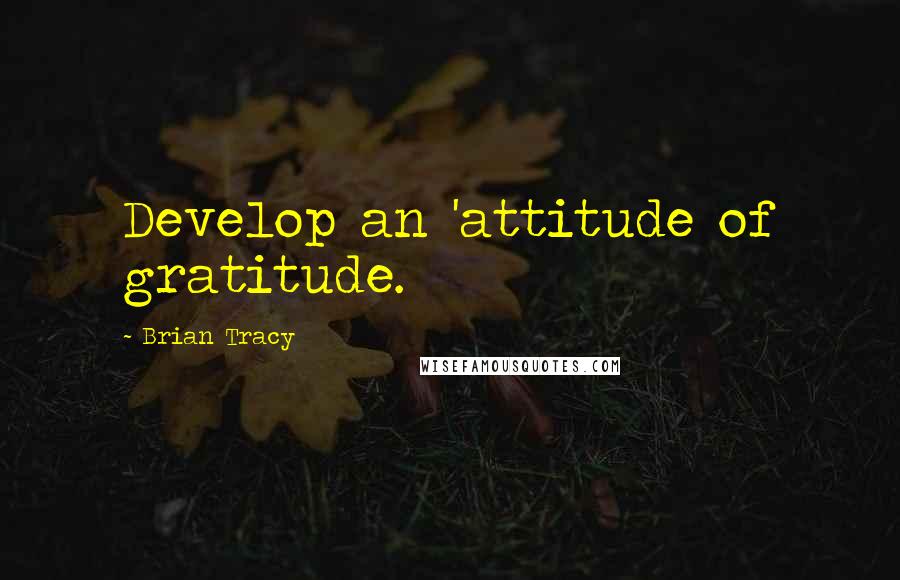 Develop an 'attitude of gratitude.

- Brian Tracy

WISEFAMOUSQUOTES.COM